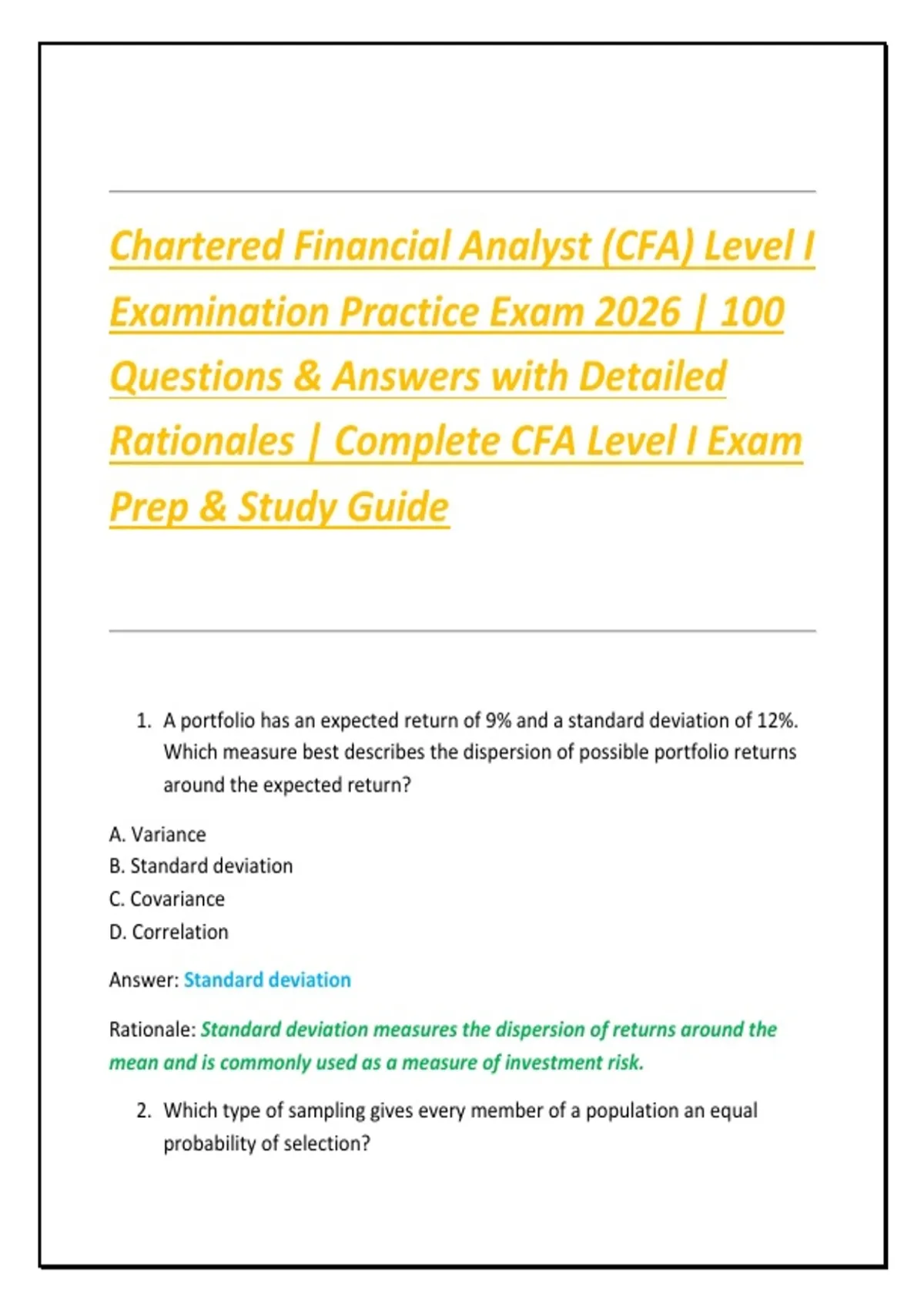 Chartered Financial Analyst (CFA) Level I Examination Practice Exam 2026 | 100 Questions & Answers with Detailed Rationales | Complete CFA Level I Exam Prep & Study Guide

1. A portfolio has an expected return of 9% and a standard deviation of 12%. Which measure best describes the dispersion of possible portfolio returns around the expected return?

A. Variance
B. Standard deviation
C. Covariance
D. Correlation

Answer: Standard deviation

Rationale: Standard deviation measures the dispersion of returns around the mean and is commonly used as a measure of investment risk.

2. Which type of sampling gives every member of a population an equal probability of selection?